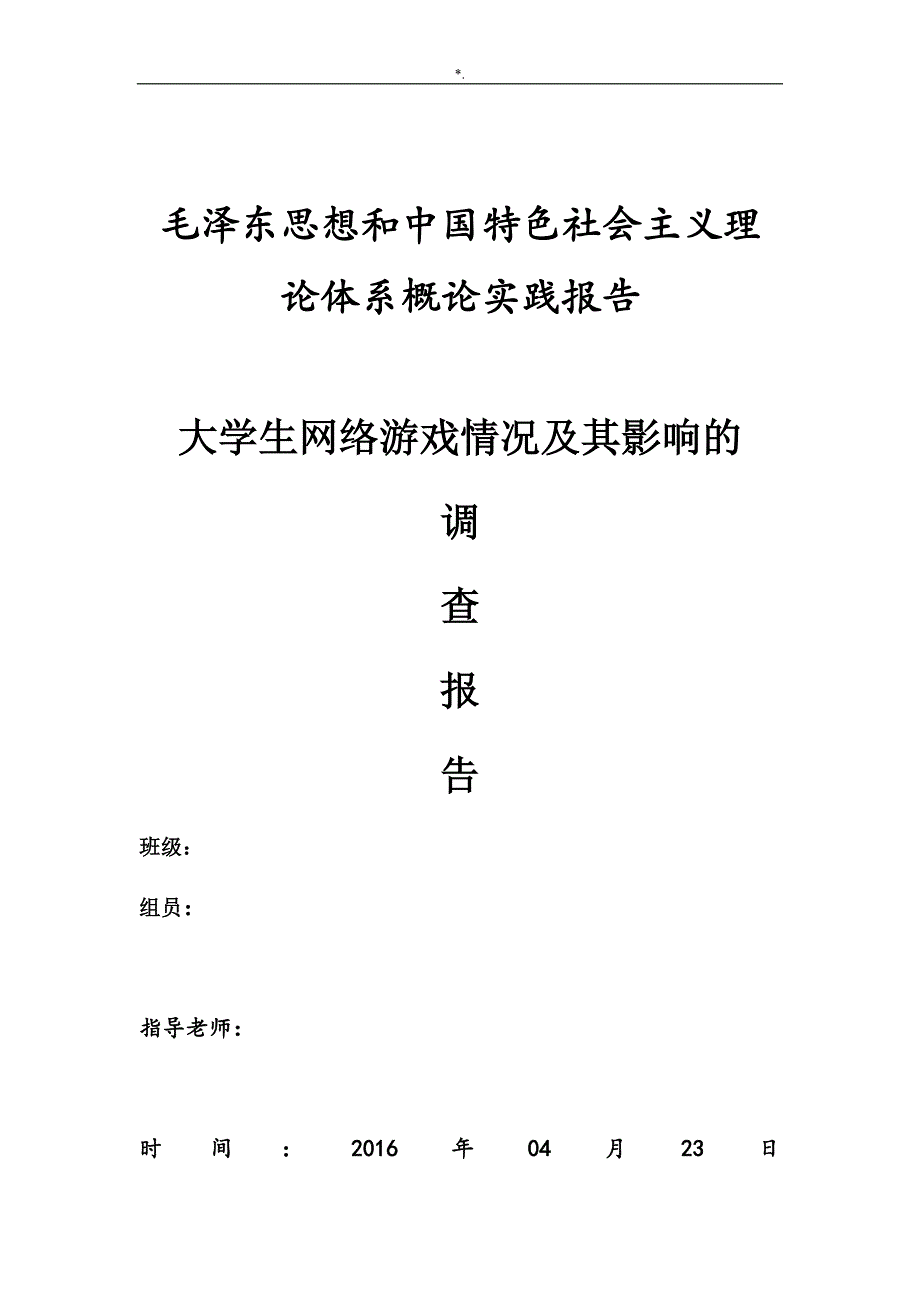 *.

毛泽东思想和中国特色社会主义理论体系概论实践报告

大学生网络游戏情况及其影响的

调

查

报

告

班级：

组员：

指导老师：

时 间 ： 2016 年 04 月 23 日